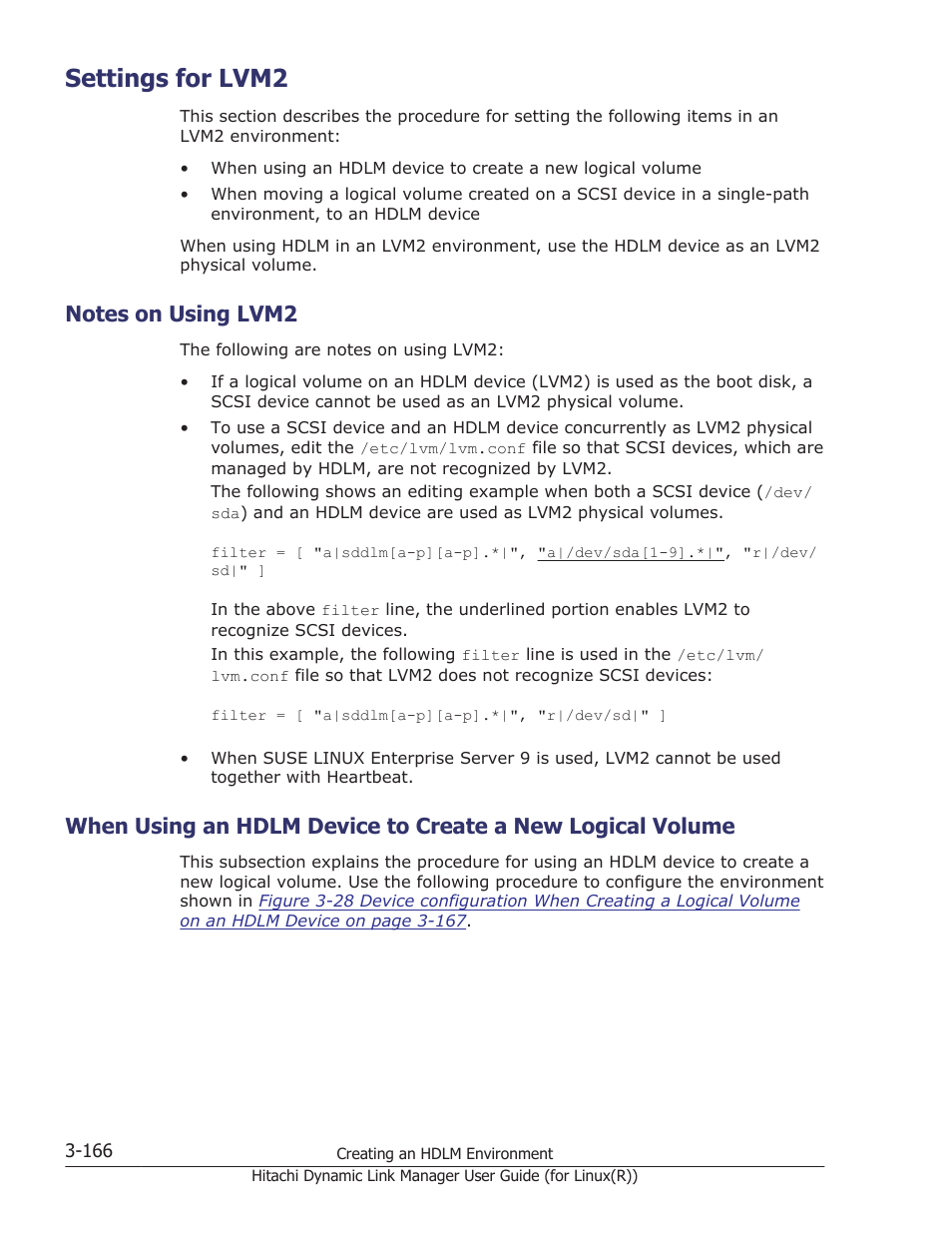 Settings for LVM2

This section describes the procedure for setting the following items in an LVM2 environment:

• When using an HDLM device to create a new logical volume
• When moving a logical volume created on a SCSI device in a single-path environment, to an HDLM device

When using HDLM in an LVM2 environment, use the HDLM device as an LVM2 physical volume.

Notes on Using LVM2

The following are notes on using LVM2:

• If a logical volume on an HDLM device (LVM2) is used as the boot disk, a SCSI device cannot be used as an LVM2 physical volume.
• To use a SCSI device and an HDLM device concurrently as LVM2 physical volumes, edit the /etc/lvm/lvm.conf file so that SCSI devices, which are managed by HDLM, are not recognized by LVM2.
The following shows an editing example when both a SCSI device (/dev/sda) and an HDLM device are used as LVM2 physical volumes.

filter = [ "a|sddlm[a-p][a-p].*|", "a|/dev/sda[1-9].*|", "r|/dev/sd|" ]

In the above filter line, the underlined portion enables LVM2 to recognize SCSI devices.
In this example, the following filter line is used in the /etc/lvm/lvm.conf file so that LVM2 does not recognize SCSI devices:

filter = [ "a|sddlm[a-p][a-p].*|", "r|/dev/sd|" ]

• When SUSE LINUX Enterprise Server 9 is used, LVM2 cannot be used together with Heartbeat.

When Using an HDLM Device to Create a New Logical Volume

This subsection explains the procedure for using an HDLM device to create a new logical volume. Use the following procedure to configure the environment shown in Figure 3-28 Device configuration When Creating a Logical Volume on an HDLM Device on page 3-167.

3-166
Creating an HDLM Environment
Hitachi Dynamic Link Manager User Guide (for Linux(R))